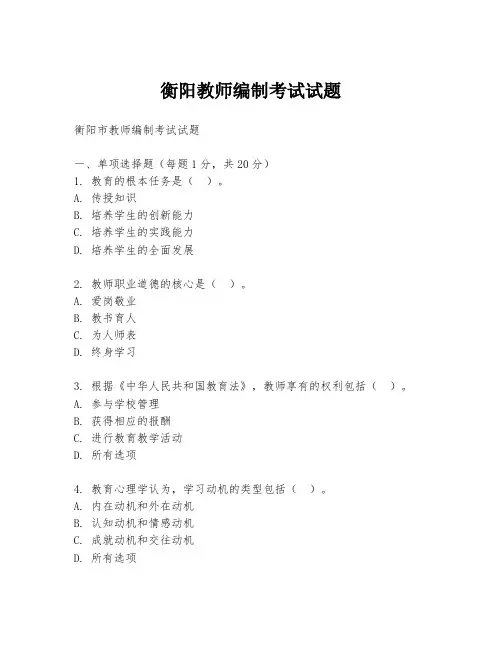 衡阳教师编制考试试题

衡阳市教师编制考试试题

一、单项选择题（每题1分，共20分）
1. 教育的根本任务是（ ）。
A. 传授知识
B. 培养学生的创新能力
C. 培养学生的实践能力
D. 培养学生的全面发展

2. 教师职业道德的核心是（ ）。
A. 爱岗敬业
B. 教书育人
C. 为人师表
D. 终身学习

3. 根据《中华人民共和国教育法》，教师享有的权利包括（ ）。
A. 参与学校管理
B. 获得相应的报酬
C. 进行教育教学活动
D. 所有选项

4. 教育心理学认为，学习动机的类型包括（ ）。
A. 内在动机和外在动机
B. 认知动机和情感动机
C. 成就动机和交往动机
D. 所有选项